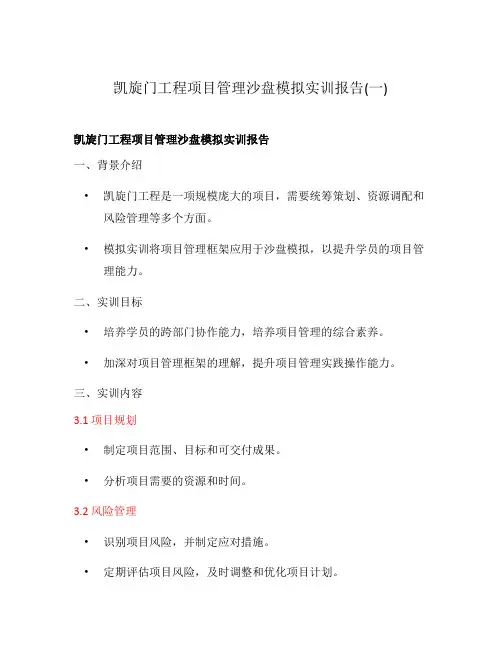 凯旋门工程项目管理沙盘模拟实训报告(一)

凯旋门工程项目管理沙盘模拟实训报告

一、背景介绍

• 凯旋门工程是一项规模庞大的项目，需要统筹策划、资源调配和风险管理等多个方面。

• 模拟实训将项目管理框架应用于沙盘模拟，以提升学员的项目管理能力。

二、实训目标

• 培养学员的跨部门协作能力，培养项目管理的综合素养。

• 加深对项目管理框架的理解，提升项目管理实践操作能力。

三、实训内容

3.1 项目规划

• 制定项目范围、目标和可交付成果。

• 分析项目需要的资源和时间。

3.2 风险管理

• 识别项目风险，并制定应对措施。

• 定期评估项目风险，及时调整和优化项目计划。